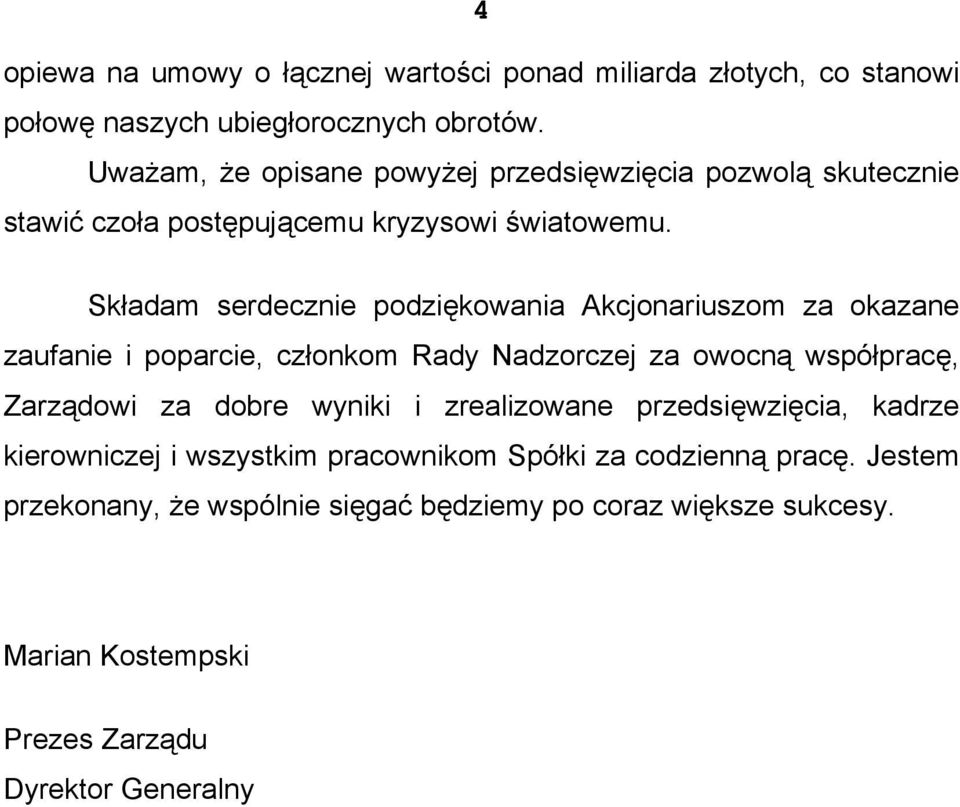 4

opiewa na umowy o łącznej wartości ponad miliarda złotych, co stanowi połowę naszych ubiegłorocznych obrotów.

Uważam, że opisane powyżej przedsięwzięcia pozwolą skutecznie stawić czoła postępującemu kryzysowi światowemu.

Składam serdecznie podziękowania Akcjonariuszom za okazane zaufanie i poparcie, członkom Rady Nadzorczej za owocną współpracę, Zarządowi za dobre wyniki i zrealizowane przedsięwzięcia, kadrze kierowniczej i wszystkim pracownikom Spółki za codzienną pracę. Jestem przekonany, że wspólnie sięgać będziemy po coraz większe sukcesy.

Marian Kostempski

Prezes Zarządu

Dyrektor Generalny